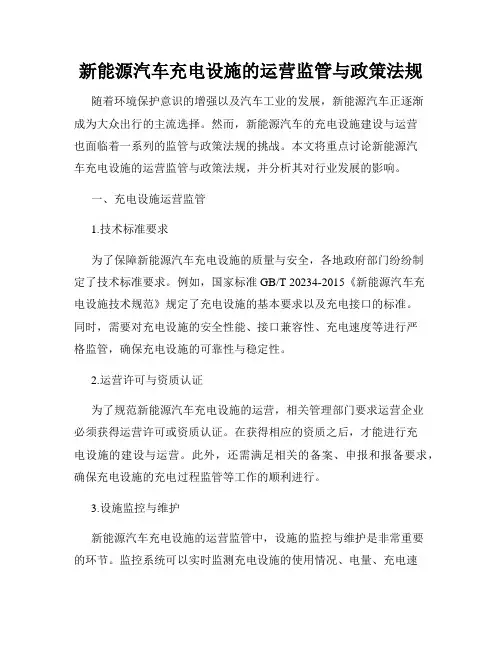 新能源汽车充电设施的运营监管与政策法规

随着环境保护意识的增强以及汽车工业的发展，新能源汽车正逐渐成为大众出行的主流选择。然而，新能源汽车的充电设施建设与运营也面临着一系列的监管与政策法规的挑战。本文将重点讨论新能源汽车充电设施的运营监管与政策法规，并分析其对行业发展的影响。

一、充电设施运营监管

1.技术标准要求

为了保障新能源汽车充电设施的质量与安全，各地政府部门纷纷制定了技术标准要求。例如，国家标准 GB/T 20234-2015《新能源汽车充电设施技术规范》规定了充电设施的基本要求以及充电接口的标准。同时，需要对充电设施的安全性能、接口兼容性、充电速度等进行严格监管，确保充电设施的可靠性与稳定性。

2.运营许可与资质认证

为了规范新能源汽车充电设施的运营，相关管理部门要求运营企业必须获得运营许可或资质认证。在获得相应的资质之后，才能进行充电设施的建设与运营。此外，还需满足相关的备案、申报和报备要求，确保充电设施的充电过程监管等工作的顺利进行。

3.设施监控与维护

新能源汽车充电设施的运营监管中，设施的监控与维护是非常重要的环节。监控系统可以实时监测充电设施的使用情况、电量、充电速